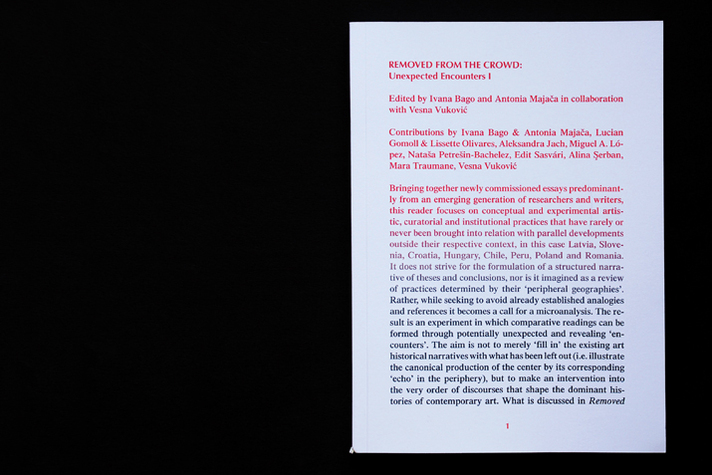 REMOVED FROM THE CROWD:
Unexpected Encounters I

Edited by Ivana Bago and Antonia Majača in collaboration with Vesna Vuković

Contributions by Ivana Bago & Antonia Majača, Lucian Gomoll & Lissette Olivares, Aleksandra Jach, Miguel A. López, Nataša Petrešin-Bachelez, Edit Sasvári, Alina Şerban, Mara Traumane, Vesna Vuković

Bringing together newly commissioned essays predominantly from an emerging generation of researchers and writers, this reader focuses on conceptual and experimental artistic, curatorial and institutional practices that have rarely or never been brought into relation with parallel developments outside their respective context, in this case Latvia, Slovenia, Croatia, Hungary, Chile, Peru, Poland and Romania. It does not strive for the formulation of a structured narrative of theses and conclusions, nor is it imagined as a review of practices determined by their 'peripheral geographies'. Rather, while seeking to avoid already established analogies and references it becomes a call for a microanalysis. The result is an experiment in which comparative readings can be formed through potentially unexpected and revealing 'encounters'. The aim is not to merely 'fill in' the existing art historical narratives with what has been left out (i.e. illustrate the canonical production of the center by its corresponding 'echo' in the periphery), but to make an intervention into the very order of discourses that shape the dominant histories of contemporary art. What is discussed in Removed

1